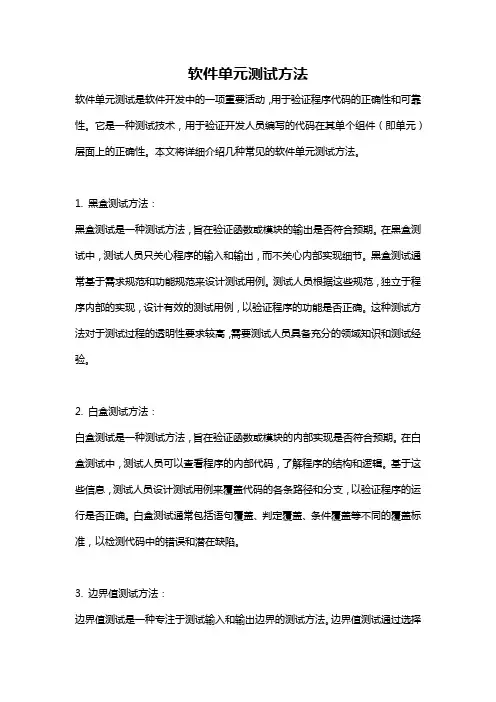 软件单元测试方法

软件单元测试是软件开发中的一项重要活动，用于验证程序代码的正确性和可靠性。它是一种测试技术，用于验证开发人员编写的代码在其单个组件（即单元）层面上的正确性。本文将详细介绍几种常见的软件单元测试方法。

1. 黑盒测试方法：

黑盒测试是一种测试方法，旨在验证函数或模块的输出是否符合预期。在黑盒测试中，测试人员只关心程序的输入和输出，而不关心内部实现细节。黑盒测试通常基于需求规范和功能规范来设计测试用例。测试人员根据这些规范，独立于程序内部的实现，设计有效的测试用例，以验证程序的功能是否正确。这种测试方法对于测试过程的透明性要求较高，需要测试人员具备充分的领域知识和测试经验。

2. 白盒测试方法：

白盒测试是一种测试方法，旨在验证函数或模块的内部实现是否符合预期。在白盒测试中，测试人员可以查看程序的内部代码，了解程序的结构和逻辑。基于这些信息，测试人员设计测试用例来覆盖代码的各条路径和分支，以验证程序的运行是否正确。白盒测试通常包括语句覆盖、判定覆盖、条件覆盖等不同的覆盖标准，以检测代码中的错误和潜在缺陷。

3. 边界值测试方法：

边界值测试是一种专注于测试输入和输出边界的测试方法。边界值测试通过选择